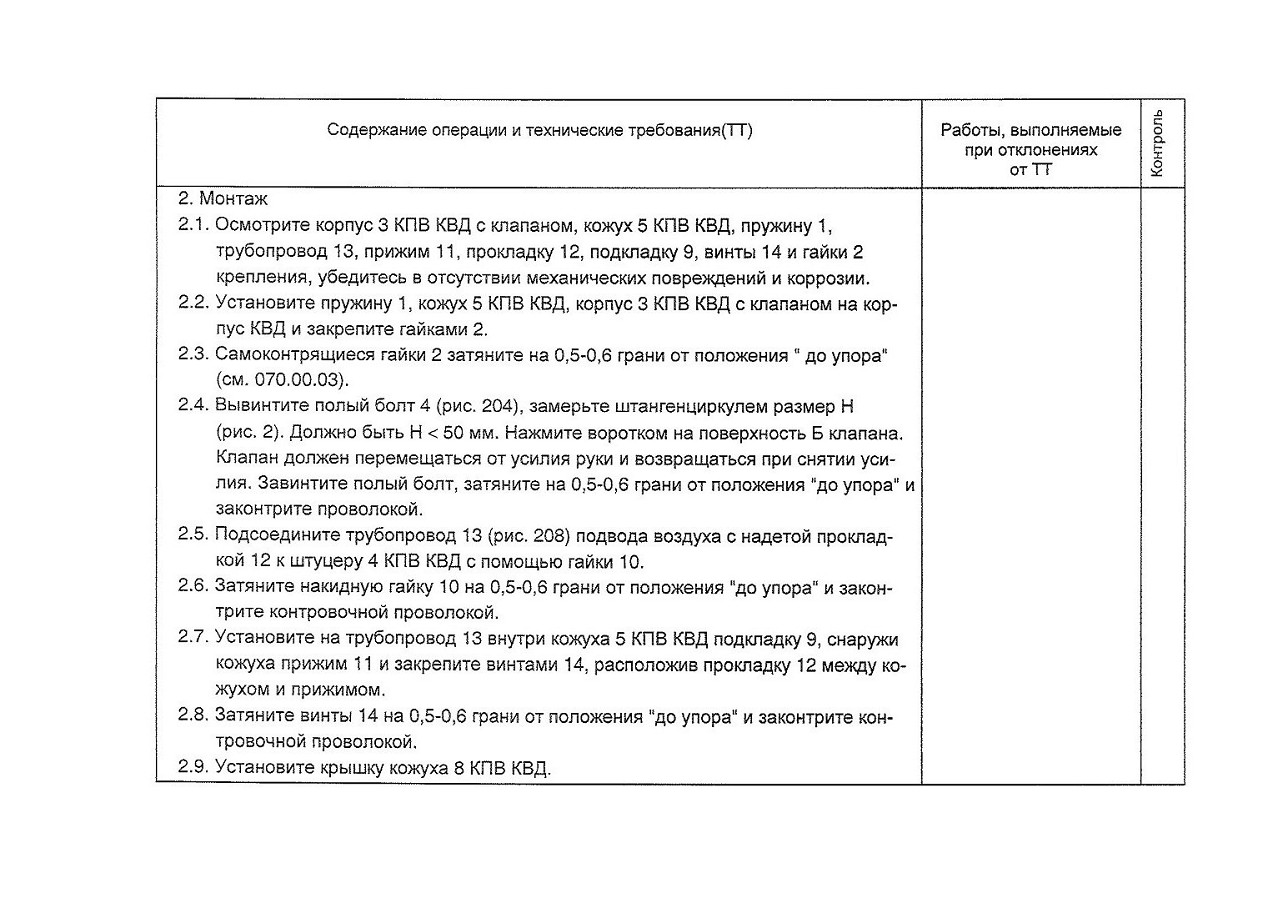 | Содержание операции и технические требования(ТТ) | Работы, выполняемые при отклонениях от ТТ | Контроль |
|---|---|---|
| 2. Монтаж<br>2.1. Осмотрите корпус 3 КПВ КВД с клапаном, кожух 5 КПВ КВД, пружину 1, трубопровод 13, прижим 11, прокладку 12, подкладку 9, винты 14 и гайки 2 крепления, убедитесь в отсутствии механических повреждений и коррозии.<br>2.2. Установите пружину 1, кожух 5 КПВ КВД, корпус 3 КПВ КВД с клапаном на корпус КВД и закрепите гайками 2.<br>2.3. Самоконтрящиеся гайки 2 затяните на 0,5-0,6 грани от положения " до упора" (см. 070.00.03).<br>2.4. Вывинтите полый болт 4 (рис. 204), замерьте штангенциркулем размер Н (рис. 2). Должно быть Н < 50 мм. Нажмите воротком на поверхность Б клапана. Клапан должен перемещаться от усилия руки и возвращаться при снятии усилия. Завинтите полый болт, затяните на 0,5-0,6 грани от положения "до упора" и законтрите проволокой.<br>2.5. Подсоедините трубопровод 13 (рис. 208) подвода воздуха с надетой прокладкой 12 к штуцеру 4 КПВ КВД с помощью гайки 10.<br>2.6. Затяните накидную гайку 10 на 0,5-0,6 грани от положения "до упора" и законтрите контровочной проволокой.<br>2.7. Установите на трубопровод 13 внутри кожуха 5 КПВ КВД подкладку 9, снаружи кожуха прижим 11 и закрепите винтами 14, расположив прокладку 12 между кожухом и прижимом.<br>2.8. Затяните винты 14 на 0,5-0,6 грани от положения "до упора" и законтрите контровочной проволокой.<br>2.9. Установите крышку кожуха 8 КПВ КВД. | | |